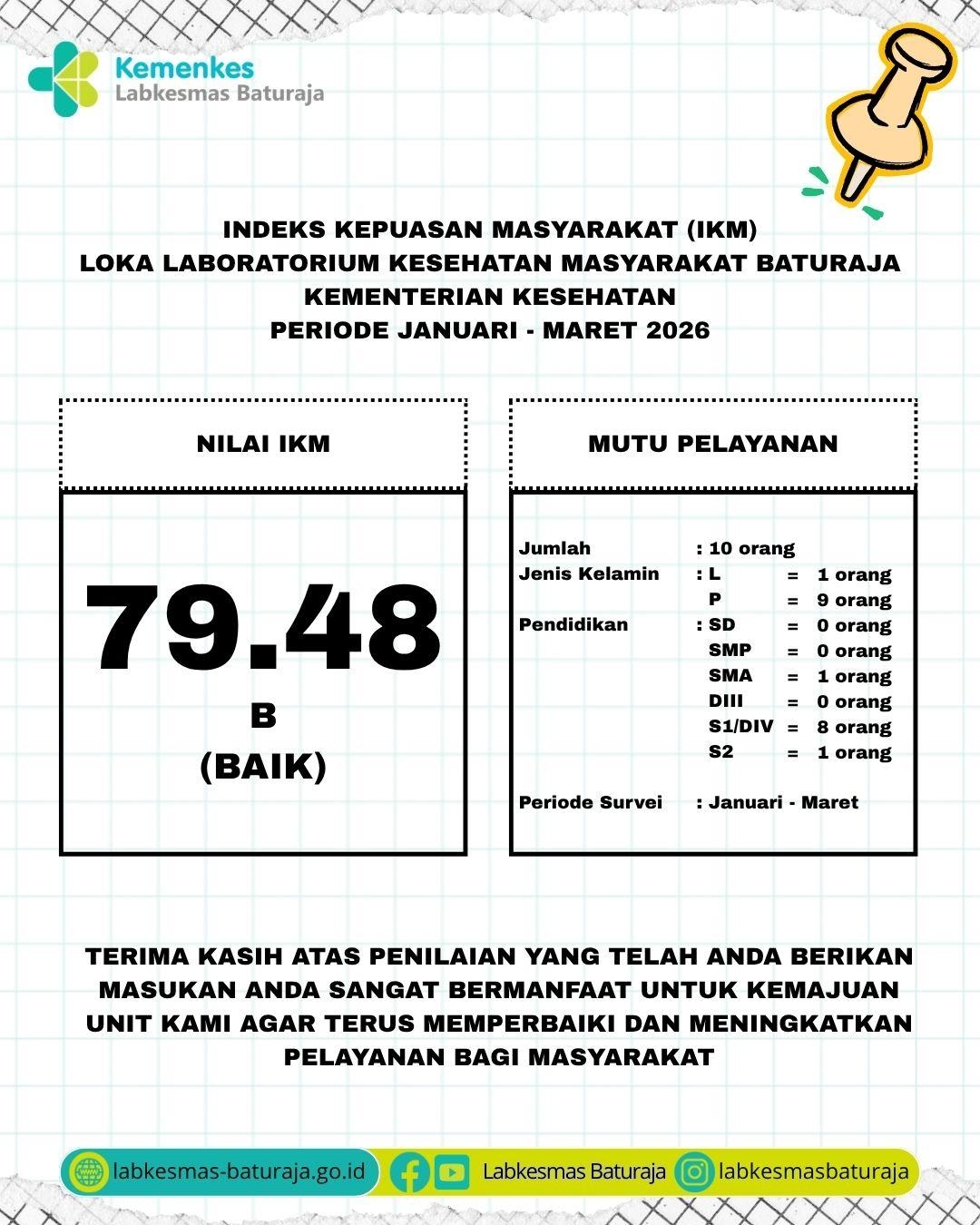 Kemenkes
Labkesmas Baturaja

INDEKS KEPUASAN MASYARAKAT (IKM)
LOKA LABORATORIUM KESEHATAN MASYARAKAT BATURAJA
KEMENTERIAN KESEHATAN
PERIODE JANUARI - MARET 2026

NILAI IKM

79.48
B
(BAIK)

MUTU PELAYANAN

Jumlah : 10 orang
Jenis Kelamin : L = 1 orang
P = 9 orang
Pendidikan : SD = 0 orang
SMP = 0 orang
SMA = 1 orang
DIII = 0 orang
S1/DIV = 8 orang
S2 = 1 orang

Periode Survei : Januari - Maret

TERIMA KASIH ATAS PENILAIAN YANG TELAH ANDA BERIKAN MASUKAN ANDA SANGAT BERMANFAAT UNTUK KEMAJUAN UNIT KAMI AGAR TERUS MEMPERBAIKI DAN MENINGKATKAN PELAYANAN BAGI MASYARAKAT

labkesmas-baturaja.go.id
Labkesmas Baturaja
labkesmasbaturaja